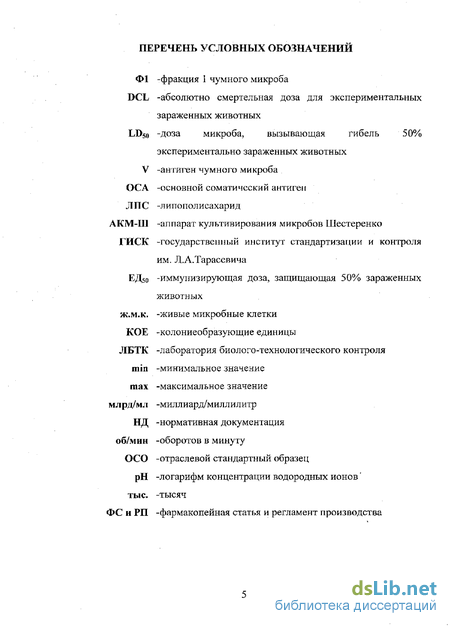 ПЕРЕЧЕНЬ УСЛОВНЫХ ОБОЗНАЧЕНИЙ

Ф1 -фракция 1 чумного микроба

DCL -абсолютно смертельная доза для экспериментальных зараженных животных

$LD_{50}$ -доза микроба, вызывающая гибель 50% экспериментально зараженных животных

V -антиген чумного микроба

ОСА -основной соматический антиген

ЛПС -липополисахарид

АКМ-Ш -аппарат культивирования микробов Шестеренко

ГИСК -государственный институт стандартизации и контроля им. Л.А.Тарасевича

$ЕД_{50}$ -иммунизирующая доза, защищающая 50% зараженных животных

ж.м.к. -живые микробные клетки

КОЕ -колониеобразующие единицы

ЛБТК -лаборатория биолого-технологического контроля

min -минимальное значение

max -максимальное значение

млрд/мл -миллиард/миллилитр

НД -нормативная документация

об/мин -оборотов в минуту

ОСО -отраслевой стандартный образец

pH -логарифм концентрации водородных ионов

тыс. -тысяч

ФС и РП -фармакопейная статья и регламент производства

5

dsLib.net
библиотека диссертаций